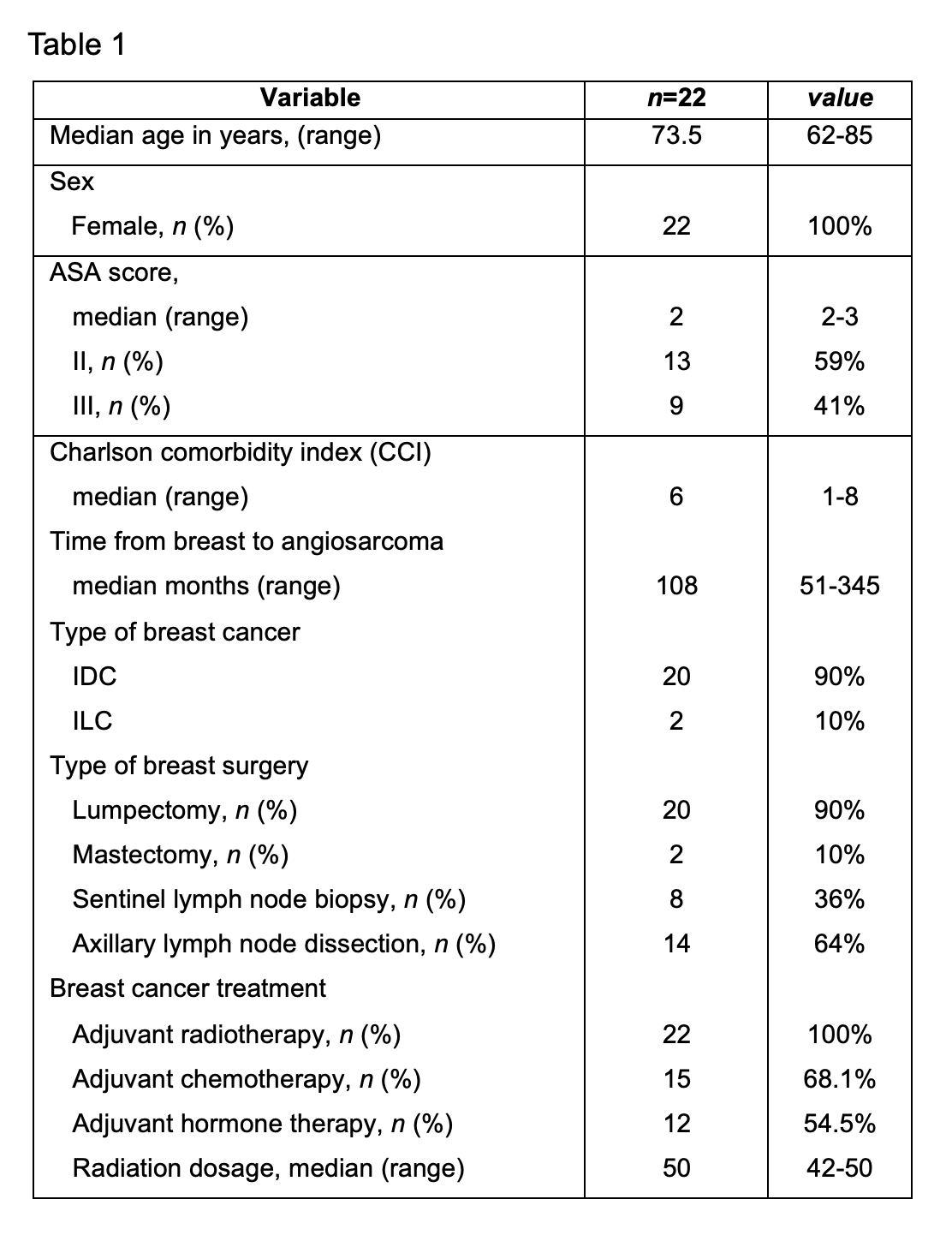 Table 1

| Variable | n=22 | value |
|---|---|---|
| Median age in years, (range) | 73.5 | 62-85 |
| Sex | | |
| Female, n (%) | 22 | 100% |
| ASA score, | | |
| median (range) | 2 | 2-3 |
| II, n (%) | 13 | 59% |
| III, n (%) | 9 | 41% |
| Charlson comorbidity index (CCI) | | |
| median (range) | 6 | 1-8 |
| Time from breast to angiosarcoma | | |
| median months (range) | 108 | 51-345 |
| Type of breast cancer | | |
| IDC | 20 | 90% |
| ILC | 2 | 10% |
| Type of breast surgery | | |
| Lumpectomy, n (%) | 20 | 90% |
| Mastectomy, n (%) | 2 | 10% |
| Sentinel lymph node biopsy, n (%) | 8 | 36% |
| Axillary lymph node dissection, n (%) | 14 | 64% |
| Breast cancer treatment | | |
| Adjuvant radiotherapy, n (%) | 22 | 100% |
| Adjuvant chemotherapy, n (%) | 15 | 68.1% |
| Adjuvant hormone therapy, n (%) | 12 | 54.5% |
| Radiation dosage, median (range) | 50 | 42-50 |